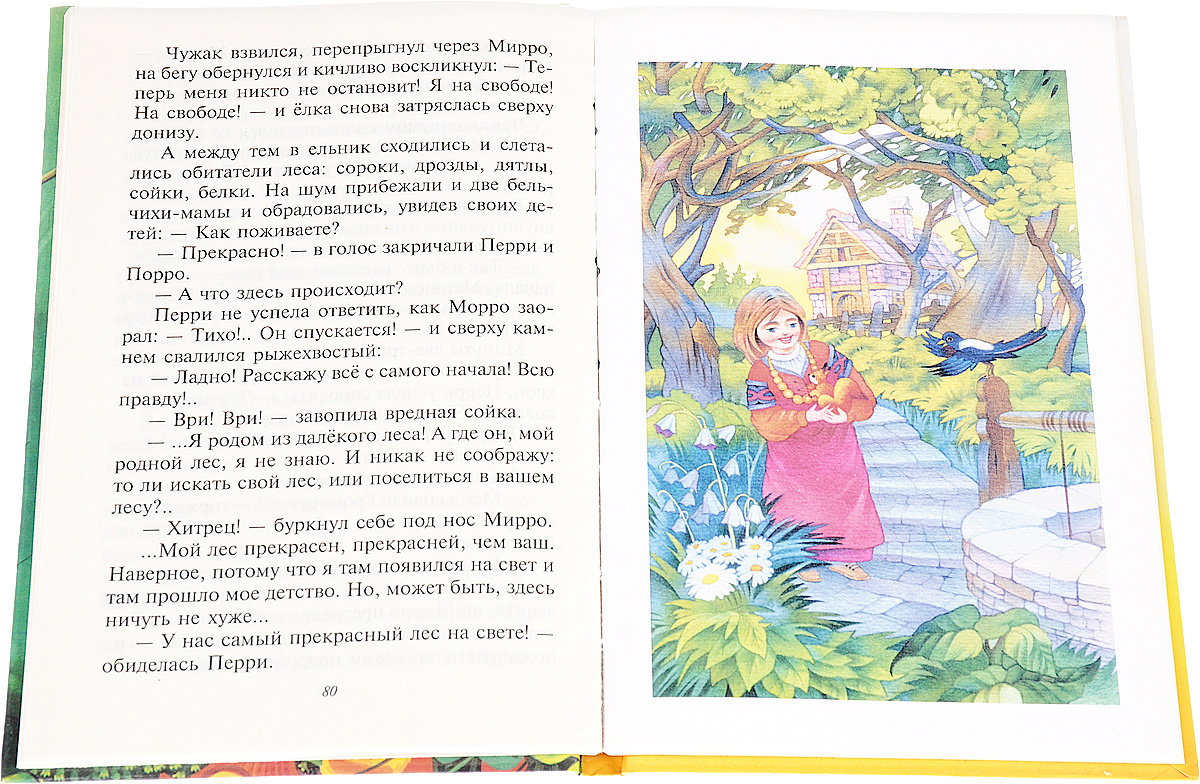 — Чужак взвился, перепрыгнул через Мирро, на бегу обернулся и кичливо воскликнул: — Теперь меня никто не остановит! Я на свободе! На свободе! — и ёлка снова затряслась сверху донизу.

А между тем в ельник сходились и слетались обитатели леса: сороки, дрозды, дятлы, сойки, белки. На шум прибежали и две бельчихи-мамы и обрадовались, увидев своих детей: — Как поживаете?

— Прекрасно! — в голос закричали Перри и Порро.

— А что здесь происходит?

Перри не успела ответить, как Морро заорал: — Тихо!.. Он спускается! — и сверху камнем свалился рыжехвостый:

— Ладно! Расскажу всё с самого начала! Всю правду!..

— Ври! Ври! — завопила вредная сойка.

— ...Я родом из далёкого леса! А где он, мой родной лес, я не знаю. И никак не соображу: то ли искать свой лес, или поселиться в вашем лесу?..

— Хитрец! — буркнул себе под нос Мирро.

...Мой лес прекрасен, прекрасней, чем ваш. Наверное, потому что я там появился на свет и там прошло мое детство. Но, может быть, здесь ничуть не хуже...

— У нас самый прекрасный лес на свете! — обиделась Перри.

80